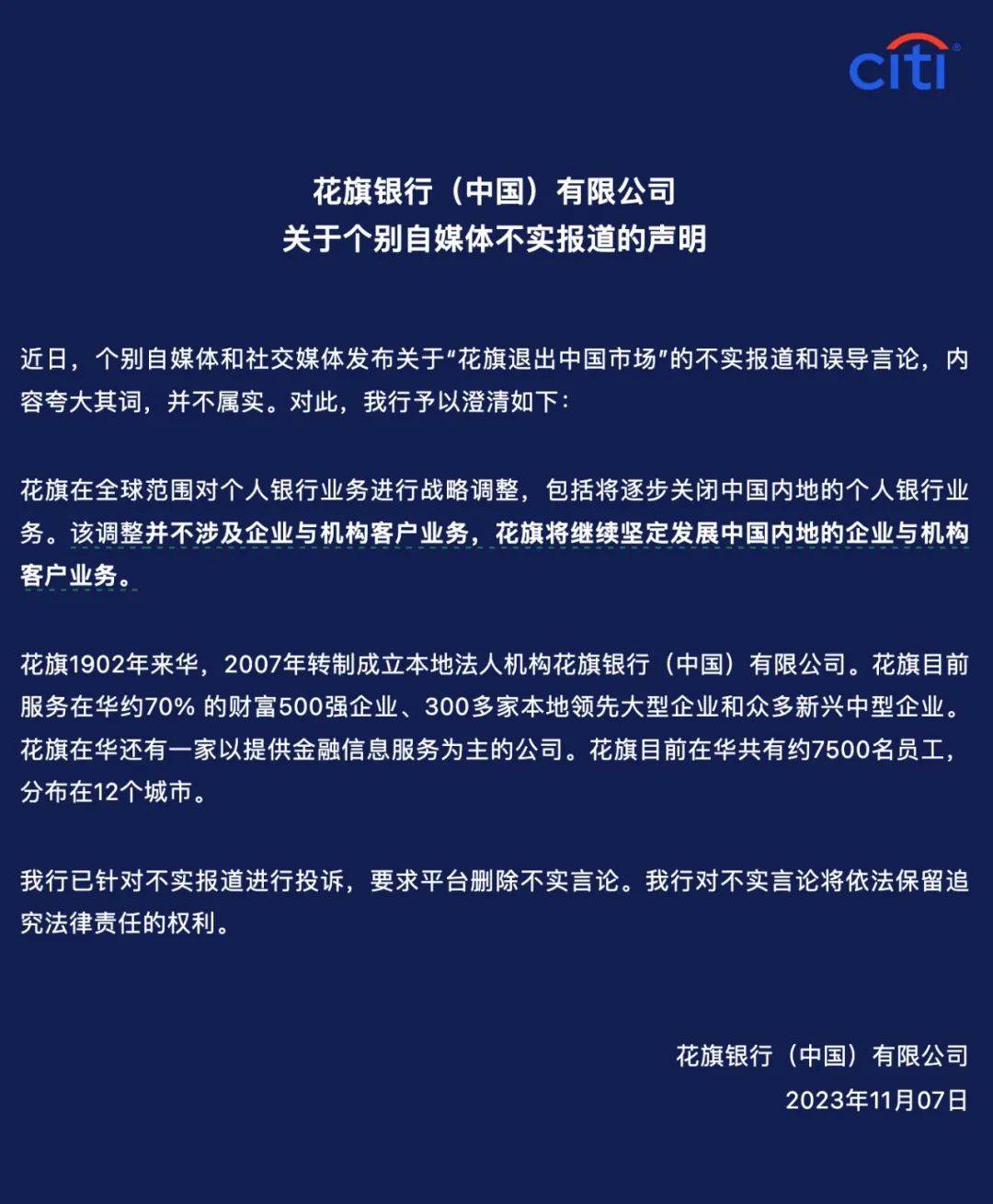 citi

花旗银行（中国）有限公司
关于个别自媒体不实报道的声明

近日，个别自媒体和社交媒体发布关于“花旗退出中国市场”的不实报道和误导言论，内容夸大其词，并不属实。对此，我行予以澄清如下：

花旗在全球范围对个人银行业务进行战略调整，包括将逐步关闭中国内地的个人银行业务。该调整并不涉及企业与机构客户业务，花旗将继续坚定发展中国内地的企业与机构客户业务。

花旗1902年来华，2007年转制成立本地法人机构花旗银行（中国）有限公司。花旗目前服务在华约70% 的财富500强企业、300多家本地领先大型企业和众多新兴中型企业。花旗在华还有一家以提供金融信息服务为主的公司。花旗目前在华共有约7500名员工，分布在12个城市。

我行已针对不实报道进行投诉，要求平台删除不实言论。我行对不实言论将依法保留追究法律责任的权利。

花旗银行（中国）有限公司
2023年11月07日